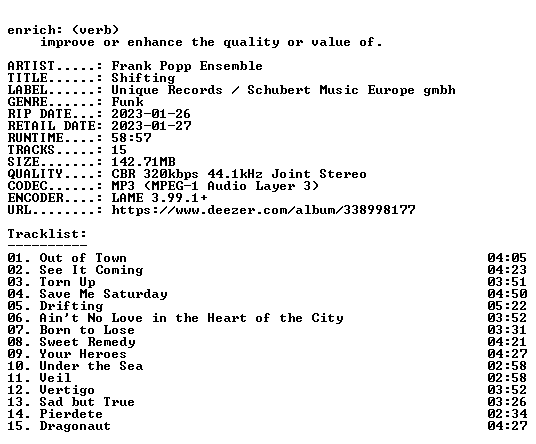 enrich: (verb)
    improve or enhance the quality or value of.

ARTIST.....: Frank Popp Ensemble
TITLE......: Shifting
LABEL......: Unique Records / Schubert Music Europe gmbh
GENRE......: Funk
RIP DATE...: 2023-01-26
RETAIL DATE: 2023-01-27
RUNTIME....: 58:57
TRACKS.....: 15
SIZE.......: 142.71MB
QUALITY....: CBR 320kbps 44.1kHz Joint Stereo
CODEC......: MP3 (MPEG-1 Audio Layer 3)
ENCODER....: LAME 3.99.1+
URL........: https://www.deezer.com/album/338998177

Tracklist:
----------
01. Out of Town 04:05
02. See It Coming 04:23
03. Torn Up 03:51
04. Save Me Saturday 04:50
05. Drifting 05:22
06. Ain't No Love in the Heart of the City 03:52
07. Born to Lose 03:31
08. Sweet Remedy 04:21
09. Your Heroes 04:27
10. Under the Sea 02:58
11. Veil 02:58
12. Vertigo 03:52
13. Sad but True 03:26
14. Pierdete 02:34
15. Dragonaut 04:27